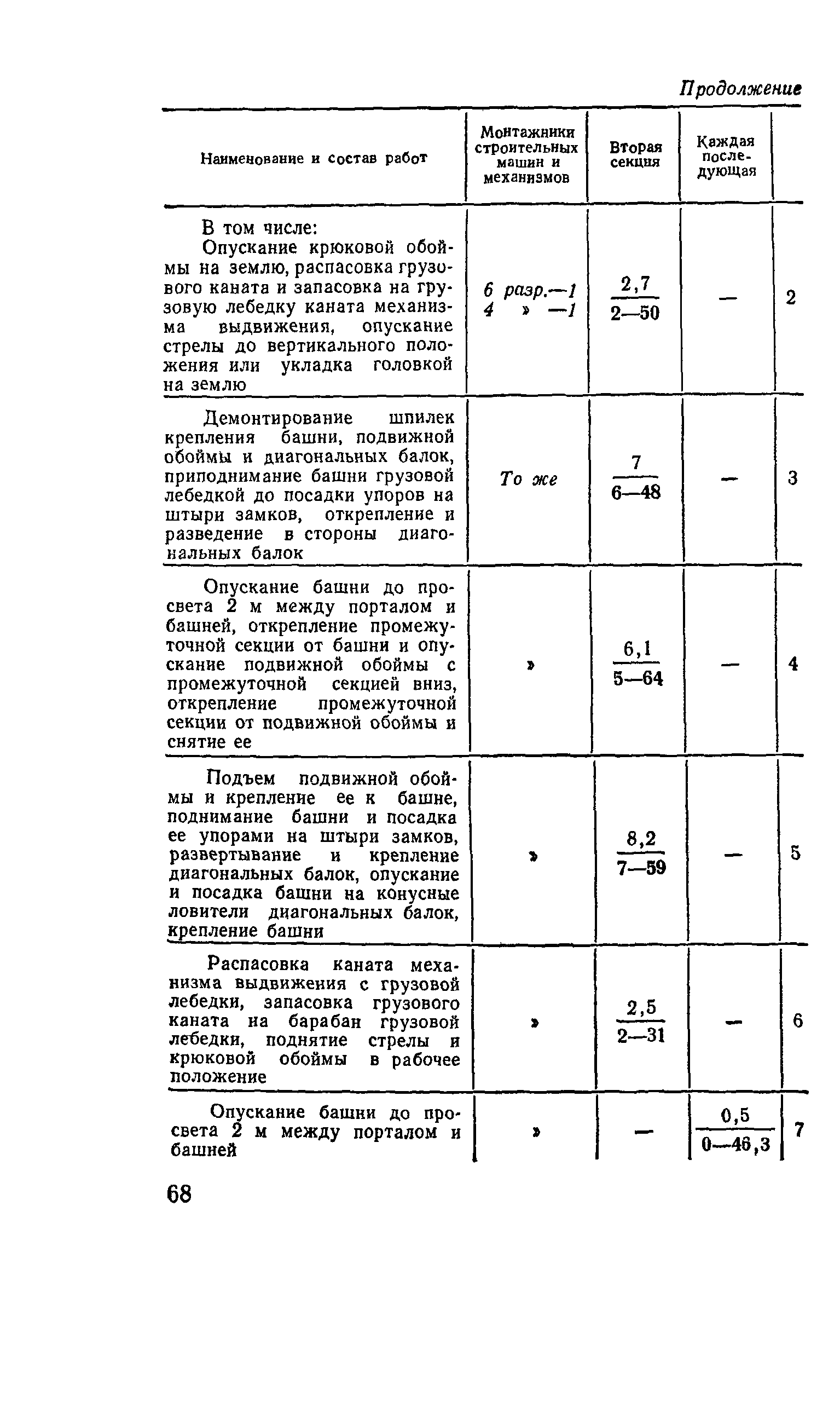 Продолжение

| Наименование и состав работ | Монтажники строительных машин и механизмов | Вторая секция | Каждая последующая | |
|---|---|---|---|---|
| В том числе: Опускание крюковой обоймы на землю, распасовка грузового каната и запасовка на грузовую лебедку каната механизма выдвижения, опускание стрелы до вертикального положения или укладка головкой на землю | 6 разр.—1 4 » —1 | $\frac{2,7}{2—50}$ | — | 2 |
| Демонтирование шпилек крепления башни, подвижной обоймы и диагональных балок, приподнимание башни грузовой лебедкой до посадки упоров на штыри замков, открепление и разведение в стороны диагональных балок | То же | $\frac{7}{6—48}$ | — | 3 |
| Опускание башни до просвета 2 м между порталом и башней, открепление промежуточной секции от башни и опускание подвижной обоймы с промежуточной секцией вниз, открепление промежуточной секции от подвижной обоймы и снятие ее | » | $\frac{6,1}{5—64}$ | — | 4 |
| Подъем подвижной обоймы и крепление ее к башне, поднимание башни и посадка ее упорами на штыри замков, развертывание и крепление диагональных балок, опускание и посадка башни на конусные ловители диагональных балок, крепление башни | » | $\frac{8,2}{7—59}$ | — | 5 |
| Распасовка каната механизма выдвижения с грузовой лебедки, запасовка грузового каната на барабан грузовой лебедки, поднятие стрелы и крюковой обоймы в рабочее положение | » | $\frac{2,5}{2—31}$ | — | 6 |
| Опускание башни до просвета 2 м между порталом и башней | » | — | $\frac{0,5}{0—46,3}$ | 7 |

68